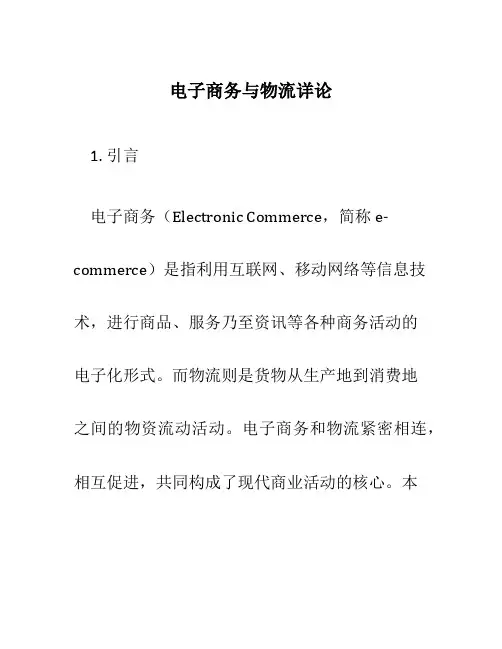 电子商务与物流详论

1. 引言

电子商务（Electronic Commerce，简称 e-commerce）是指利用互联网、移动网络等信息技术，进行商品、服务乃至资讯等各种商务活动的电子化形式。而物流则是货物从生产地到消费地之间的物资流动活动。电子商务和物流紧密相连，相互促进，共同构成了现代商业活动的核心。本